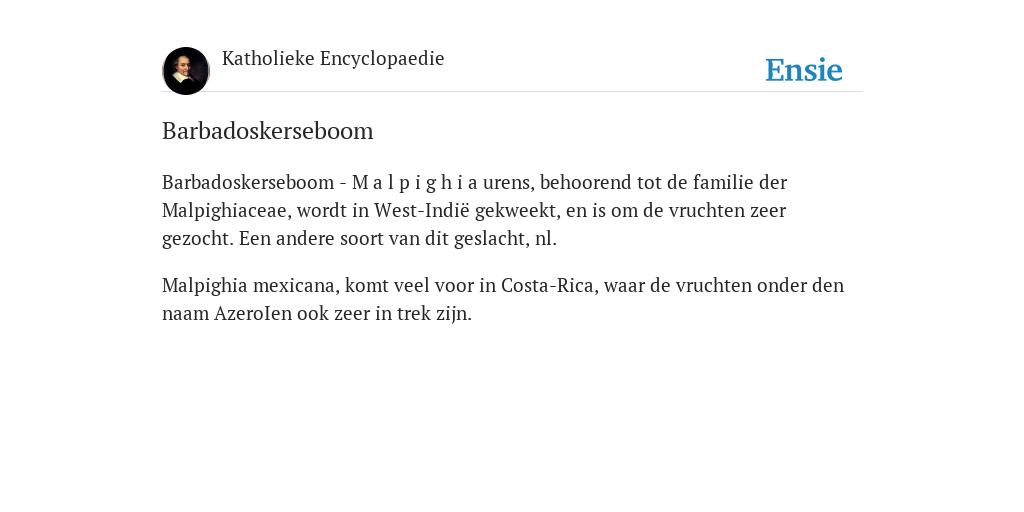 Katholieke Encyclopaedie

Ensie

Barbadoskerseboom

Barbadoskerseboom - M a l p i g h i a urens, behoorend tot de familie der Malpighiaceae, wordt in West-Indië gekweekt, en is om de vruchten zeer gezocht. Een andere soort van dit geslacht, nl.

Malpighia mexicana, komt veel voor in Costa-Rica, waar de vruchten onder den naam AzeroIen ook zeer in trek zijn.